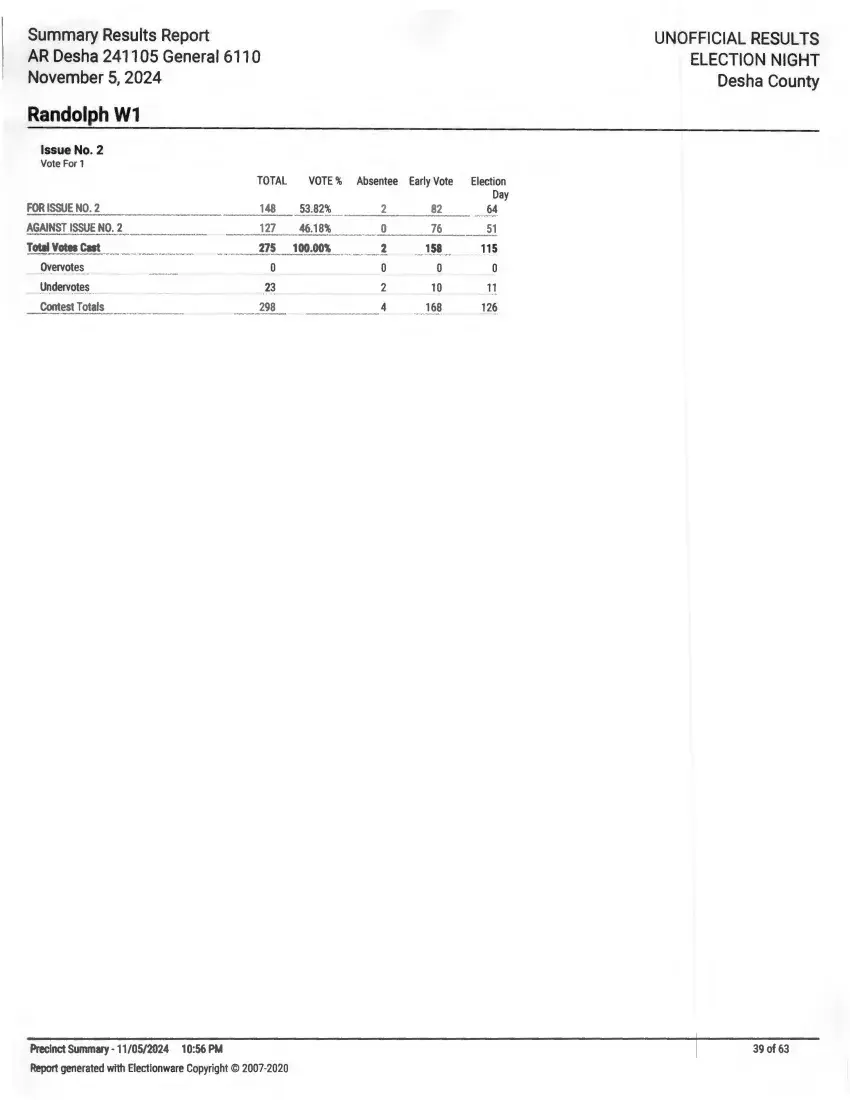 Summary Results Report
AR Desha 241105 General 6110
November 5, 2024

UNOFFICIAL RESULTS
ELECTION NIGHT
Desha County

Randolph W1

Issue No. 2
Vote For 1

|  | TOTAL | VOTE % | Absentee | Early Vote | Election Day |
|---|---|---|---|---|---|
| FOR ISSUE NO. 2 | 148 | 53.82% | 2 | 82 | 64 |
| AGAINST ISSUE NO. 2 | 127 | 46.18% | 0 | 76 | 51 |
| Total Votes Cast | 275 | 100.00% | 2 | 158 | 115 |
| Overvotes | 0 |  | 0 | 0 | 0 |
| Undervotes | 23 |  | 2 | 10 | 11 |
| Contest Totals | 298 |  | 4 | 168 | 126 |

Precinct Summary - 11/05/2024 10:56 PM
Report generated with Electionware Copyright © 2007-2020

39 of 63